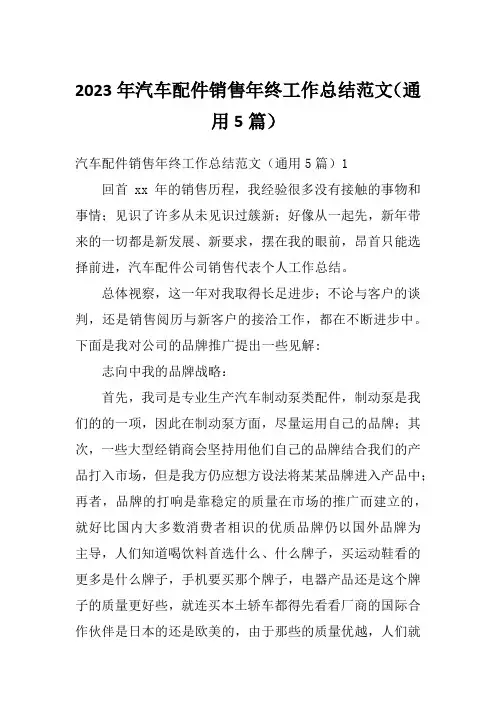 2023年汽车配件销售年终工作总结范文(通用5篇)

汽车配件销售年终工作总结范文（通用5篇）1

回首 xx 年的销售历程，我经验很多没有接触的事物和事情；见识了许多从未见识过簇新；好像从一起先，新年带来的一切都是新发展、新要求，摆在我的眼前，昂首只能选择前进，汽车配件公司销售代表个人工作总结。

总体视察，这一年对我取得长足进步；不论与客户的谈判，还是销售阅历与新客户的接洽工作，都在不断进步中。下面是我对公司的品牌推广提出一些见解：

志向中我的品牌战略：

首先，我司是专业生产汽车制动泵类配件，制动泵是我们的的一项，因此在制动泵方面，尽量运用自己的品牌；其次，一些大型经销商会坚持用他们自己的品牌结合我们的产品打入市场，但是我方仍应想方设法将某某品牌进入产品中；再者，品牌的打响是靠稳定的质量在市场的推广而建立的，就好比国内大多数消费者相识的优质品牌仍以国外品牌为主导，人们知道喝饮料首选什么、什么牌子，买运动鞋看的更多是什么牌子，手机要买那个牌子，电器产品还是这个牌子的质量更好些，就连买本土轿车都得先看看厂商的国际合作伙伴是日本的还是欧美的，由于那些的质量优越，人们就